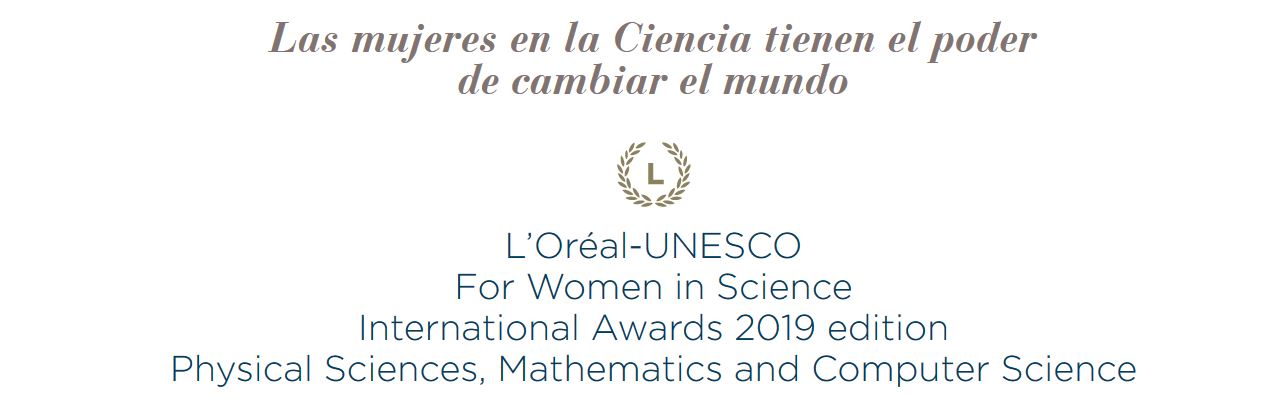 Las mujeres en la Ciencia tienen el poder de cambiar el mundo

L

L'Oréal-UNESCO
For Women in Science
International Awards 2019 edition
Physical Sciences, Mathematics and Computer Science